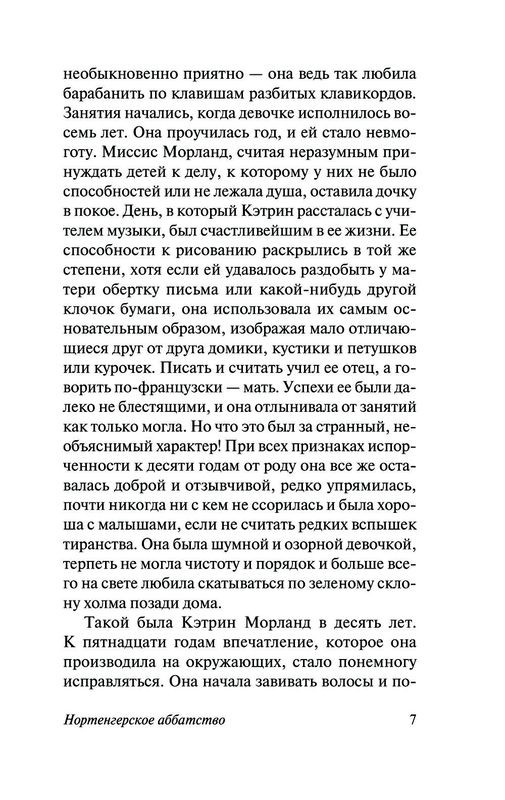 необыкновенно приятно — она ведь так любила барабанить по клавишам разбитых клавикордов. Занятия начались, когда девочке исполнилось восемь лет. Она проучилась год, и ей стало невмоготу. Миссис Морланд, считая неразумным принуждать детей к делу, к которому у них не было способностей или не лежала душа, оставила дочку в покое. День, в который Кэтрин рассталась с учителем музыки, был счастливейшим в ее жизни. Ее способности к рисованию раскрылись в той же степени, хотя если ей удавалось раздобыть у матери обертку письма или какой-нибудь другой клочок бумаги, она использовала их самым основательным образом, изображая мало отличающиеся друг от друга домики, кустики и петушков или курочек. Писать и считать учил ее отец, а говорить по-французски — мать. Успехи ее были далеко не блестящими, и она отлынивала от занятий как только могла. Но что это был за странный, необъяснимый характер! При всех признаках испорченности к десяти годам от роду она все же оставалась доброй и отзывчивой, редко упрямилась, почти никогда ни с кем не ссорилась и была хороша с малышами, если не считать редких вспышек тиранства. Она была шумной и озорной девочкой, терпеть не могла чистоту и порядок и больше всего на свете любила скатываться по зеленому склону холма позади дома.

Такой была Кэтрин Морланд в десять лет. К пятнадцати годам впечатление, которое она производила на окружающих, стало понемногу исправляться. Она начала завивать волосы и по-

Нортенгерское аббатство 7